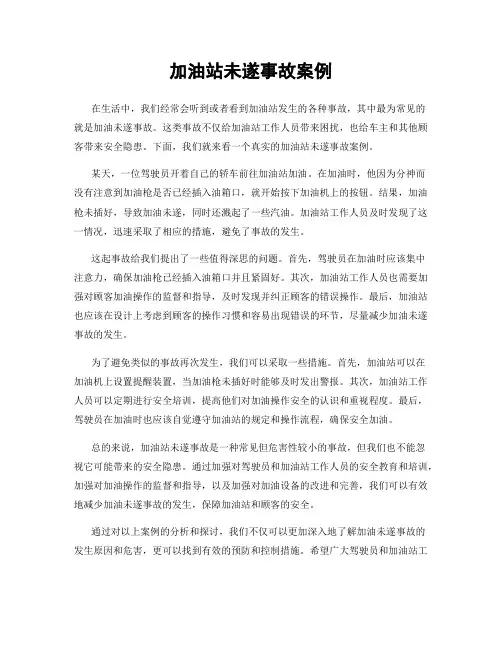 加油站未遂事故案例

在生活中，我们经常会听到或者看到加油站发生的各种事故，其中最为常见的就是加油未遂事故。这类事故不仅给加油站工作人员带来困扰，也给车主和其他顾客带来安全隐患。下面，我们就来看一个真实的加油站未遂事故案例。

某天，一位驾驶员开着自己的轿车前往加油站加油。在加油时，他因为分神而没有注意到加油枪是否已经插入油箱口，就开始按下加油机上的按钮。结果，加油枪未插好，导致加油未遂，同时还溅起了一些汽油。加油站工作人员及时发现了这一情况，迅速采取了相应的措施，避免了事故的发生。

这起事故给我们提出了一些值得深思的问题。首先，驾驶员在加油时应该集中注意力，确保加油枪已经插入油箱口并且紧固好。其次，加油站工作人员也需要加强对顾客加油操作的监督和指导，及时发现并纠正顾客的错误操作。最后，加油站也应该在设计上考虑到顾客的操作习惯和容易出现错误的环节，尽量减少加油未遂事故的发生。

为了避免类似的事故再次发生，我们可以采取一些措施。首先，加油站可以在加油机上设置提醒装置，当加油枪未插好时能够及时发出警报。其次，加油站工作人员可以定期进行安全培训，提高他们对加油操作安全的认识和重视程度。最后，驾驶员在加油时也应该自觉遵守加油站的规定和操作流程，确保安全加油。

总的来说，加油站未遂事故是一种常见但危害性较小的事故，但我们也不能忽视它可能带来的安全隐患。通过加强对驾驶员和加油站工作人员的安全教育和培训，加强对加油操作的监督和指导，以及加强对加油设备的改进和完善，我们可以有效地减少加油未遂事故的发生，保障加油站和顾客的安全。

通过对以上案例的分析和探讨，我们不仅可以更加深入地了解加油未遂事故的发生原因和危害，更可以找到有效的预防和控制措施。希望广大驾驶员和加油站工